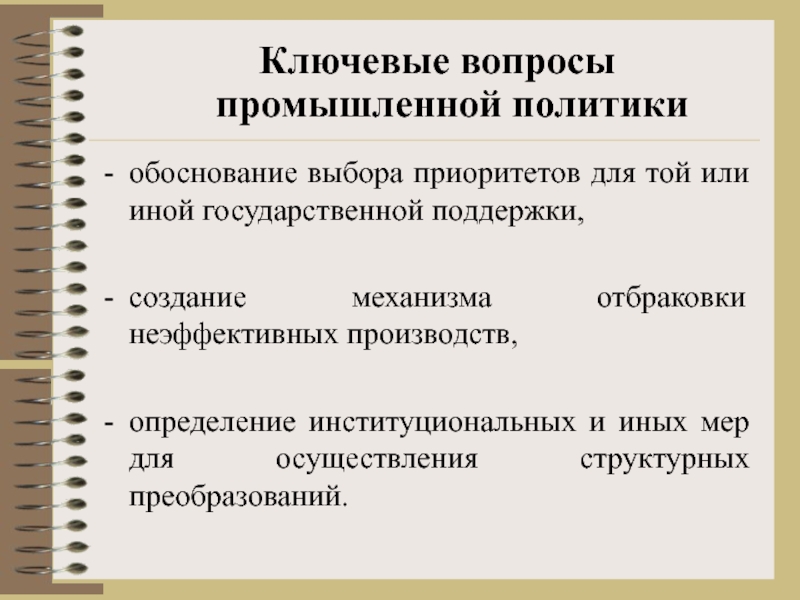 Ключевые вопросы промышленной политики

- обоснование выбора приоритетов для той или иной государственной поддержки,

- создание механизма отбраковки неэффективных производств,

- определение институциональных и иных мер для осуществления структурных преобразований.